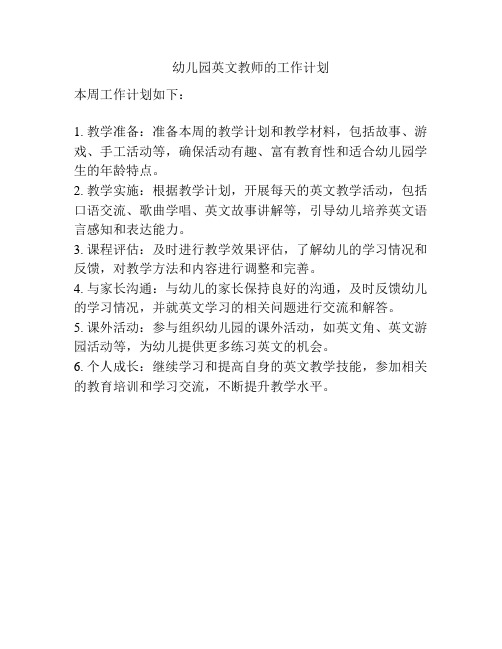 幼儿园英文教师的工作计划

本周工作计划如下：

1. 教学准备：准备本周的教学计划和教学材料，包括故事、游戏、手工活动等，确保活动有趣、富有教育性和适合幼儿园学生的年龄特点。

2. 教学实施：根据教学计划，开展每天的英文教学活动，包括口语交流、歌曲学唱、英文故事讲解等，引导幼儿培养英文语言感知和表达能力。

3. 课程评估：及时进行教学效果评估，了解幼儿的学习情况和反馈，对教学方法和内容进行调整和完善。

4. 与家长沟通：与幼儿的家长保持良好的沟通，及时反馈幼儿的学习情况，并就英文学习的相关问题进行交流和解答。

5. 课外活动：参与组织幼儿园的课外活动，如英文角、英文游园活动等，为幼儿提供更多练习英文的机会。

6. 个人成长：继续学习和提高自身的英文教学技能，参加相关的教育培训和学习交流，不断提升教学水平。